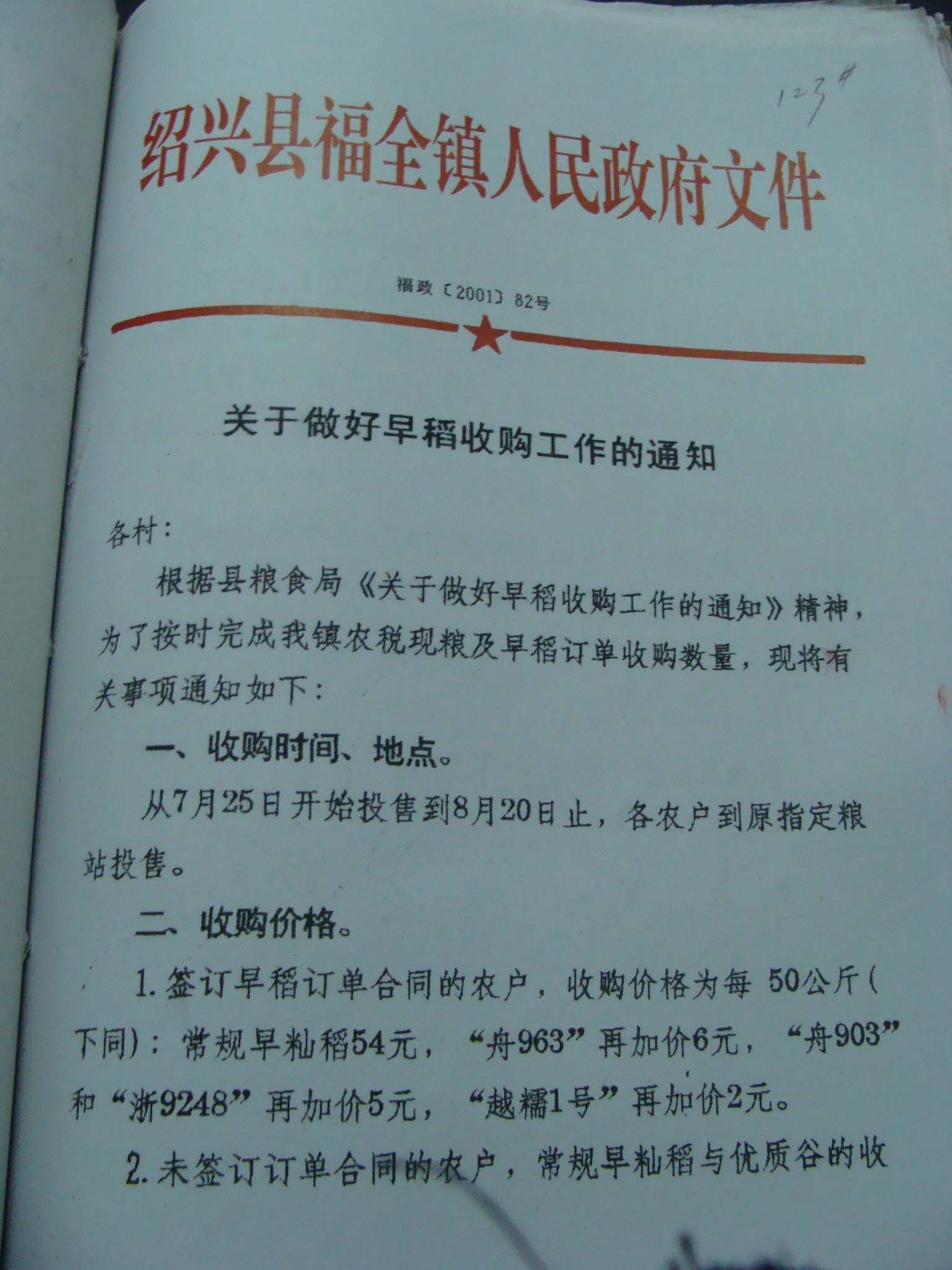 123#

绍兴县福全镇人民政府文件

福政〔2001〕82号

关于做好早稻收购工作的通知

各村：

根据县粮食局《关于做好早稻收购工作的通知》精神，为了按时完成我镇农税现粮及早稻订单收购数量，现将有关事项通知如下：

一、收购时间、地点。

从7月25日开始投售到8月20日止，各农户到原指定粮站投售。

二、收购价格。

1.签订早稻订单合同的农户，收购价格为每50公斤(下同)：常规早籼稻54元，“舟963”再加价6元，“舟903”和“浙9248”再加价5元，“越糯1号”再加价2元。

2.未签订订单合同的农户，常规早籼稻与优质谷的收